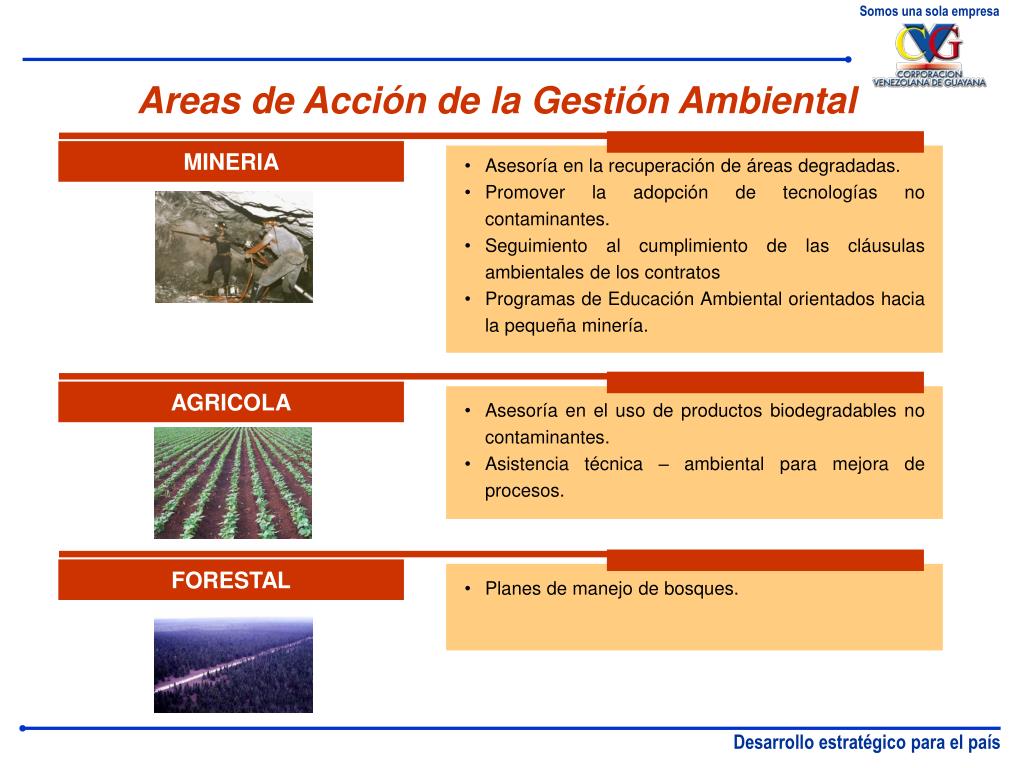 Somos una sola empresa

CVG
CORPORACION VENEZOLANA DE GUAYANA

Areas de Acción de la Gestión Ambiental

MINERIA

• Asesoría en la recuperación de áreas degradadas.
• Promover la adopción de tecnologías no contaminantes.
• Seguimiento al cumplimiento de las cláusulas ambientales de los contratos
• Programas de Educación Ambiental orientados hacia la pequeña minería.

AGRICOLA

• Asesoría en el uso de productos biodegradables no contaminantes.
• Asistencia técnica – ambiental para mejora de procesos.

FORESTAL

• Planes de manejo de bosques.

Desarrollo estratégico para el país